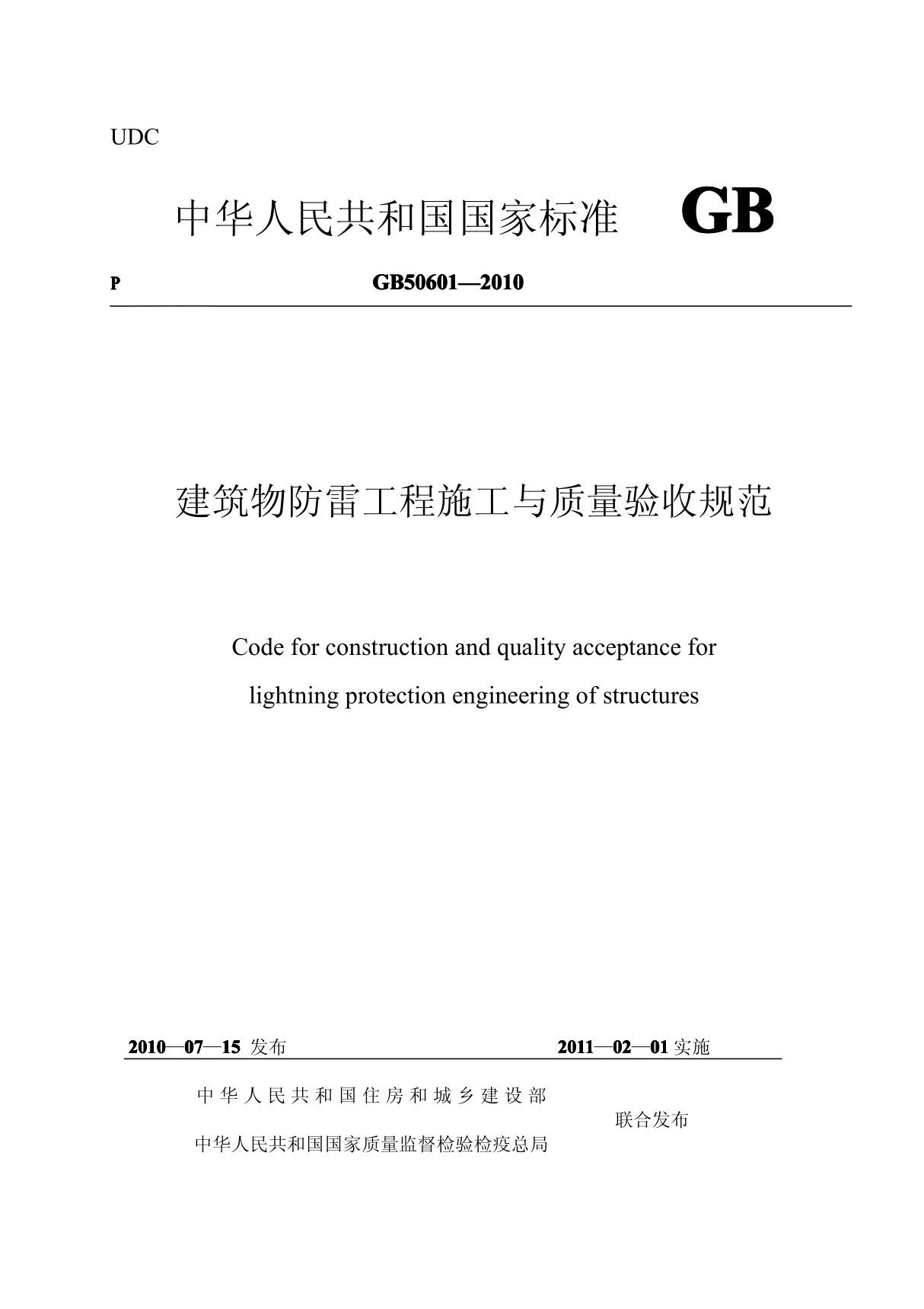 UDC

中华人民共和国国家标准 GB

P GB50601—2010

建筑物防雷工程施工与质量验收规范

Code for construction and quality acceptance for lightning protection engineering of structures

2010—07—15 发布 2011—02—01 实施

中华人民共和国住房和城乡建设部
中华人民共和国国家质量监督检验检疫总局
联合发布